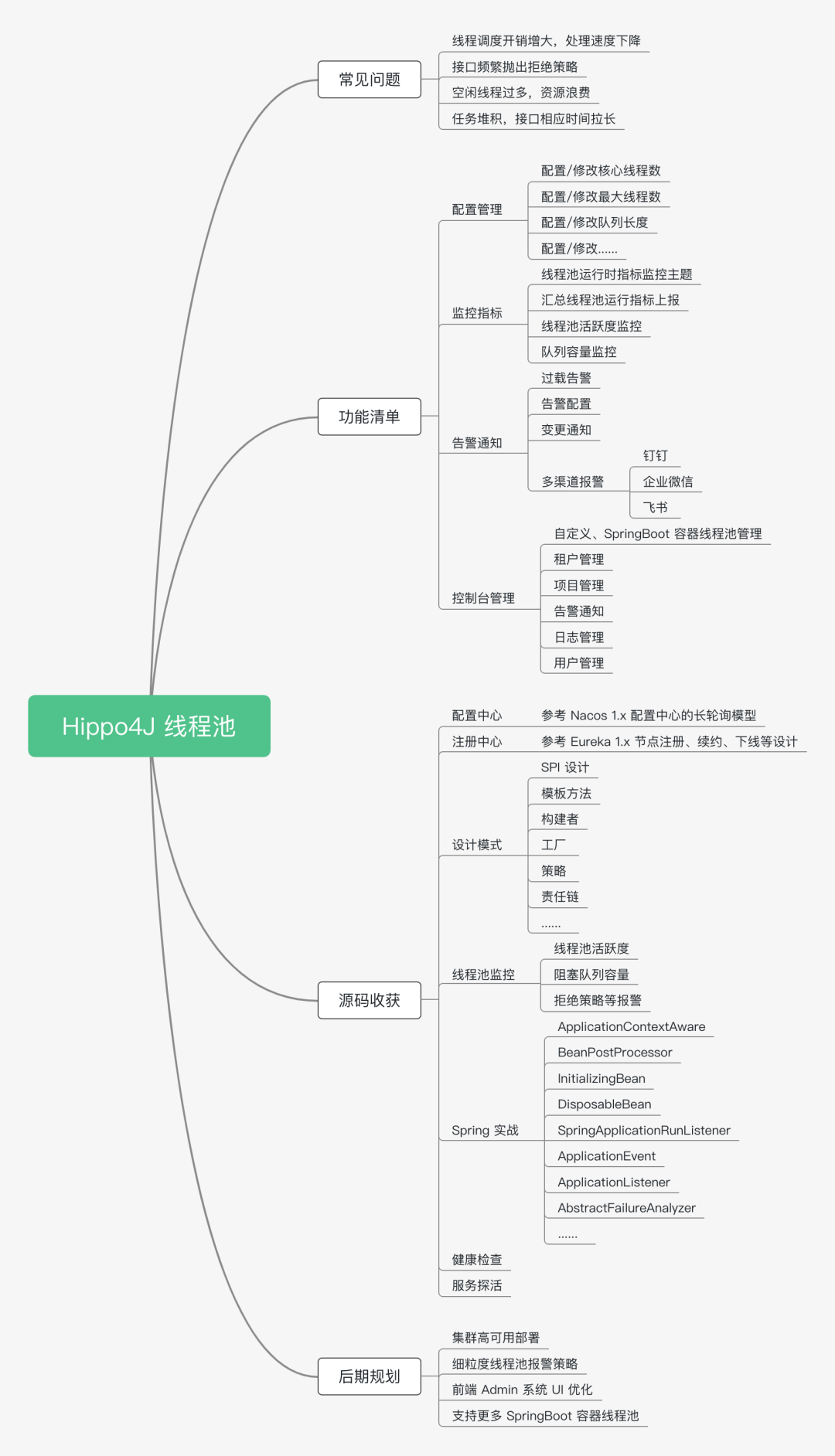 Hippo4J 线程池

常见问题
线程调度开销增大，处理速度下降
接口频繁抛出拒绝策略
空闲线程过多，资源浪费
任务堆积，接口相应时间拉长

功能清单
配置管理
配置/修改核心线程数
配置/修改最大线程数
配置/修改队列长度
配置/修改......
监控指标
线程池运行时指标监控主题
汇总线程池运行指标上报
线程池活跃度监控
队列容量监控
告警通知
过载告警
告警配置
变更通知
多渠道报警
钉钉
企业微信
飞书
控制台管理
自定义、SpringBoot 容器线程池管理
租户管理
项目管理
告警通知
日志管理
用户管理

源码收获
配置中心
参考 Nacos 1.x 配置中心的长轮询模型
注册中心
参考 Eureka 1.x 节点注册、续约、下线等设计
设计模式
SPI 设计
模板方法
构建者
工厂
策略
责任链
......
线程池监控
线程池活跃度
阻塞队列容量
拒绝策略等报警
Spring 实战
ApplicationContextAware
BeanPostProcessor
InitializingBean
DisposableBean
SpringApplicationRunListener
ApplicationEvent
ApplicationListener
AbstractFailureAnalyzer
......
健康检查
服务探活

后期规划
集群高可用部署
细粒度线程池报警策略
前端 Admin 系统 UI 优化
支持更多 SpringBoot 容器线程池